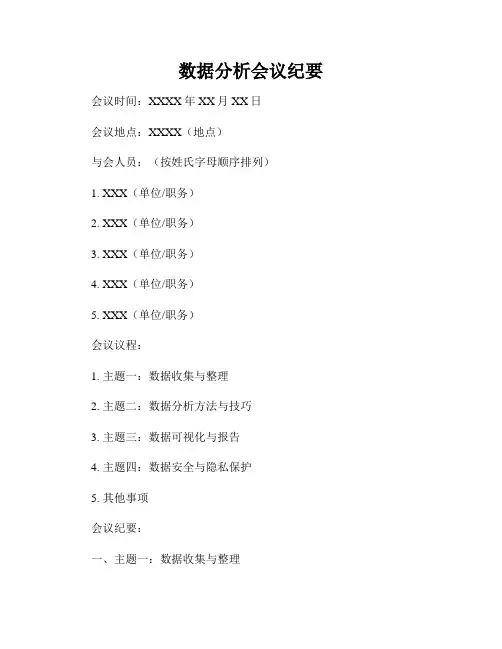 数据分析会议纪要

会议时间：XXXX年XX月XX日

会议地点：XXXX（地点）

与会人员：（按姓氏字母顺序排列）

1.XXX（单位/职务）

2.XXX（单位/职务）

3.XXX（单位/职务）

4.XXX（单位/职务）

5.XXX（单位/职务）

会议议程：

1.主题一：数据收集与整理

2.主题二：数据分析方法与技巧

3.主题三：数据可视化与报告

4.主题四：数据安全与隐私保护

5.其他事项

会议纪要：

一、主题一：数据收集与整理